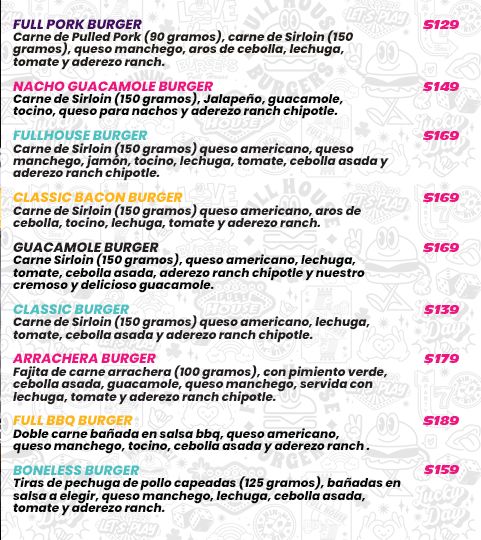 FULL PORK BURGER
$129
Carne de Pulled Pork (90 gramos), carne de Sirloin (150 gramos), queso manchego, aros de cebolla, lechuga, tomate y aderezo ranch.

NACHO GUACAMOLE BURGER
$149
Carne de Sirloin (150 gramos), Jalapeño, guacamole, tocino, queso para nachos y aderezo ranch chipotle.

FULLHOUSE BURGER
$169
Carne de Sirloin (150 gramos) queso americano, queso manchego, jamón, tocino, lechuga, tomate, cebolla asada y aderezo ranch chipotle.

CLASSIC BACON BURGER
$169
Carne de Sirloin (150 gramos) queso americano, aros de cebolla, tocino, lechuga, tomate y aderezo ranch.

GUACAMOLE BURGER
$169
Carne Sirloin (150 gramos), queso americano, lechuga, tomate, cebolla asada, aderezo ranch chipotle y nuestro cremoso y delicioso guacamole.

CLASSIC BURGER
$139
Carne de Sirloin (150 gramos) queso americano, lechuga, tomate, cebolla asada y aderezo ranch chipotle.

ARRACHERA BURGER
$179
Fajita de carne arrachera (100 gramos), con pimiento verde, cebolla asada, guacamole, queso manchego, servida con lechuga, tomate y aderezo ranch chipotle.

FULL BBQ BURGER
$189
Doble carne bañada en salsa bbq, queso americano, queso manchego, tocino, cebolla asada y aderezo ranch .

BONELESS BURGER
$159
Tiras de pechuga de pollo capeadas (125 gramos), bañadas en salsa a elegir, queso manchego, lechuga, cebolla asada, tomate y aderezo ranch.